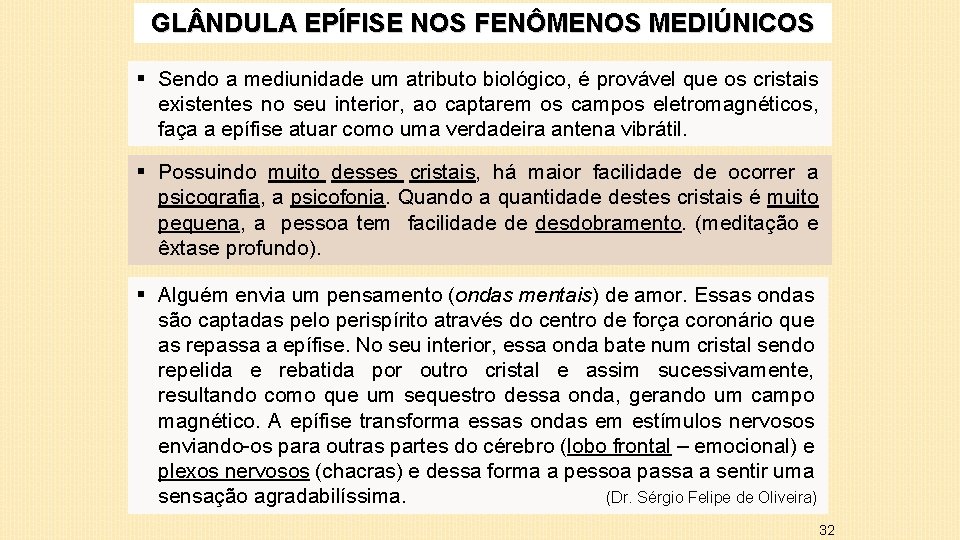 GLÂNDULA EPÍFISE NOS FENÔMENOS MEDIÚNICOS

▪ Sendo a mediunidade um atributo biológico, é provável que os cristais existentes no seu interior, ao captarem os campos eletromagnéticos, faça a epífise atuar como uma verdadeira antena vibrátil.

▪ Possuindo muito desses cristais, há maior facilidade de ocorrer a psicografia, a psicofonia. Quando a quantidade destes cristais é muito pequena, a pessoa tem facilidade de desdobramento. (meditação e êxtase profundo).

▪ Alguém envia um pensamento (ondas mentais) de amor. Essas ondas são captadas pelo perispírito através do centro de força coronário que as repassa a epífise. No seu interior, essa onda bate num cristal sendo repelida e rebatida por outro cristal e assim sucessivamente, resultando como que um sequestro dessa onda, gerando um campo magnético. A epífise transforma essas ondas em estímulos nervosos enviando-os para outras partes do cérebro (lobo frontal – emocional) e plexos nervosos (chacras) e dessa forma a pessoa passa a sentir uma sensação agradabilíssima. (Dr. Sérgio Felipe de Oliveira)

32